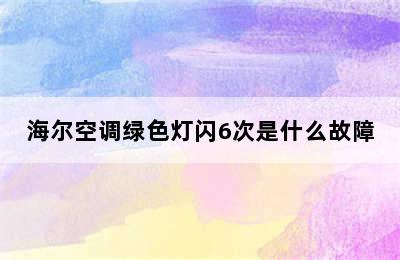 海尔空调绿色灯闪6次是什么故障